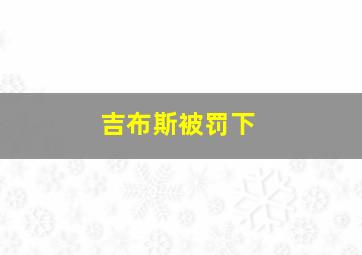 吉布斯被罚下